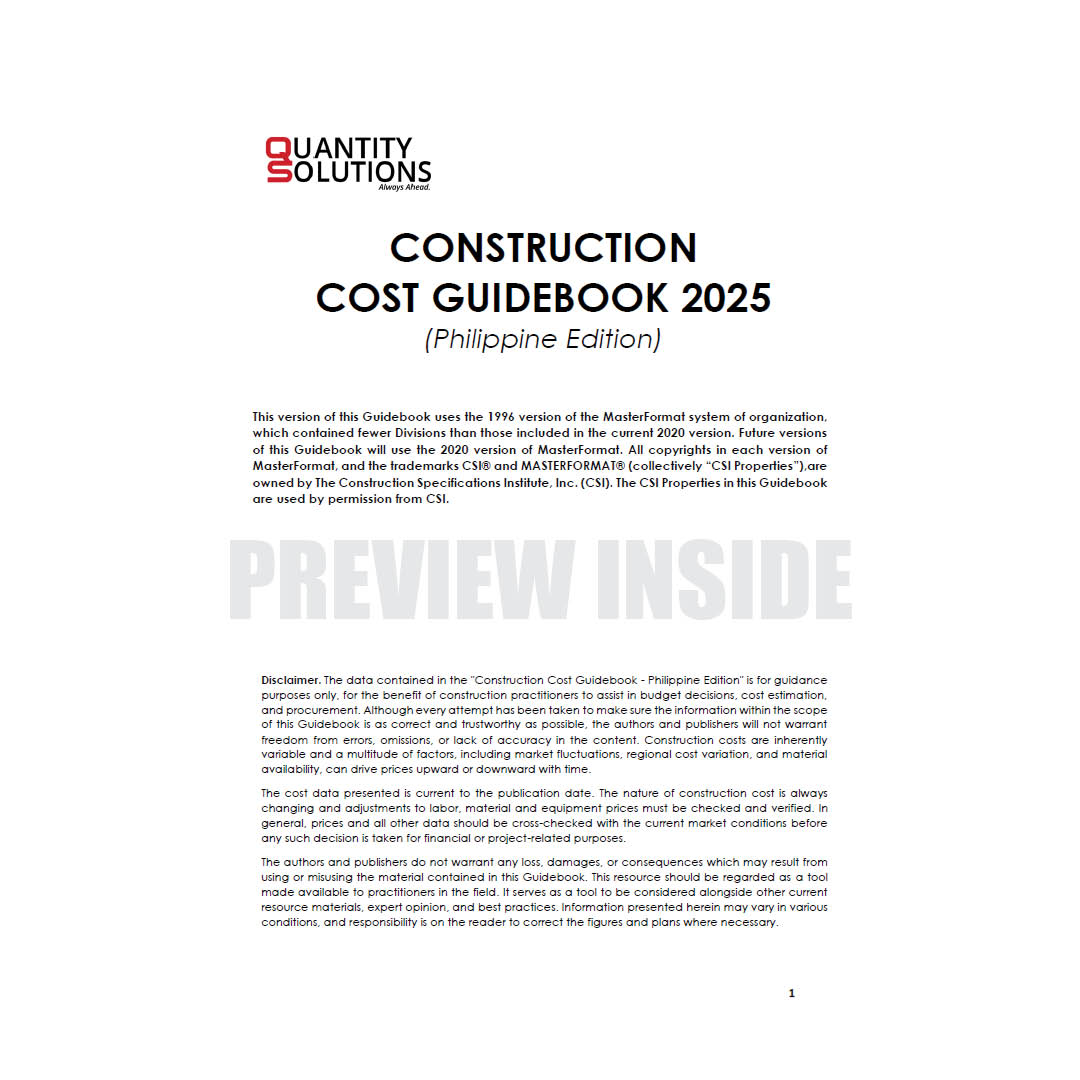 QUANTITY
SOLUTIONS
Always Ahead.

CONSTRUCTION
COST GUIDEBOOK 2025
(Philippine Edition)

This version of this Guidebook uses the 1996 version of the MasterFormat system of organization, which contained fewer Divisions than those included in the current 2020 version. Future versions of this Guidebook will use the 2020 version of MasterFormat. All copyrights in each version of MasterFormat, and the trademarks CSI® and MASTERFORMAT® (collectively "CSI Properties"),are owned by The Construction Specifications Institute, Inc. (CSI). The CSI Properties in this Guidebook are used by permission from CSI.

PREVIEW INSIDE

Disclaimer. The data contained in the "Construction Cost Guidebook - Philippine Edition" is for guidance purposes only, for the benefit of construction practitioners to assist in budget decisions, cost estimation, and procurement. Although every attempt has been taken to make sure the information within the scope of this Guidebook is as correct and trustworthy as possible, the authors and publishers will not warrant freedom from errors, omissions, or lack of accuracy in the content. Construction costs are inherently variable and a multitude of factors, including market fluctuations, regional cost variation, and material availability, can drive prices upward or downward with time.

The cost data presented is current to the publication date. The nature of construction cost is always changing and adjustments to labor, material and equipment prices must be checked and verified. In general, prices and all other data should be cross-checked with the current market conditions before any such decision is taken for financial or project-related purposes.

The authors and publishers do not warrant any loss, damages, or consequences which may result from using or misusing the material contained in this Guidebook. This resource should be regarded as a tool made available to practitioners in the field. It serves as a tool to be considered alongside other current resource materials, expert opinion, and best practices. Information presented herein may vary in various conditions, and responsibility is on the reader to correct the figures and plans where necessary.

1